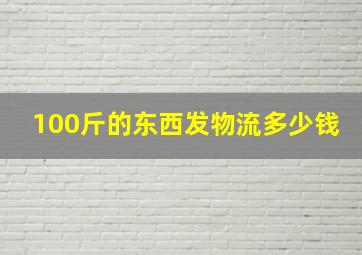 100斤的东西发物流多少钱